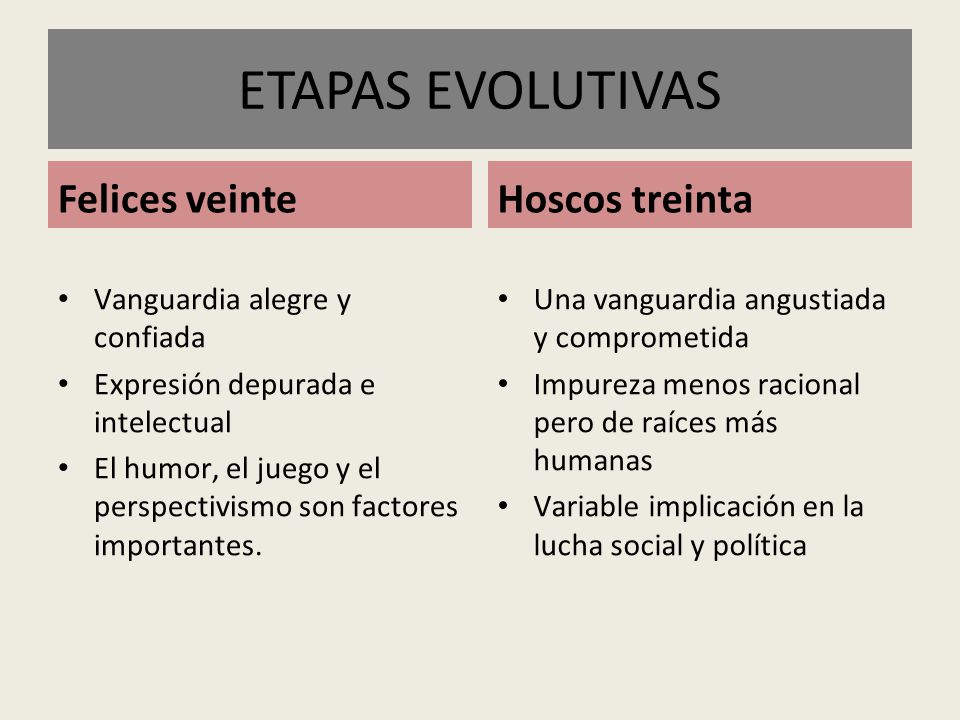 ETAPAS EVOLUTIVAS

Felices veinte

• Vanguardia alegre y confiada
• Expresión depurada e intelectual
• El humor, el juego y el perspectivismo son factores importantes.

Hoscos treinta

• Una vanguardia angustiada y comprometida
• Impureza menos racional pero de raíces más humanas
• Variable implicación en la lucha social y política